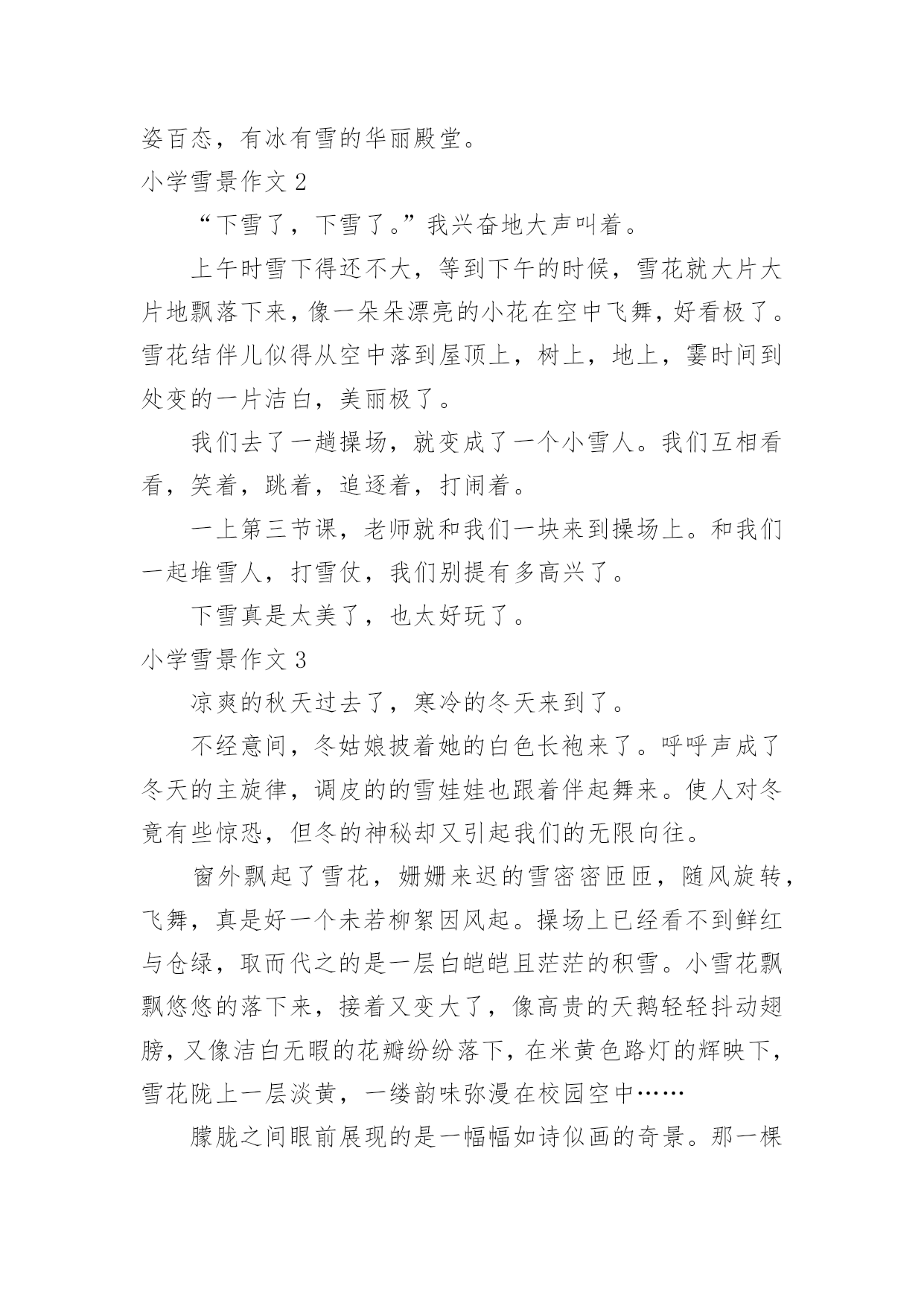 姿百态，有冰有雪的华丽殿堂。

小学雪景作文 2

“下雪了，下雪了。”我兴奋地大声叫着。

上午时雪下得还不大，等到下午的时候，雪花就大片大片地飘落下来，像一朵朵漂亮的小花在空中飞舞，好看极了。雪花结伴儿似得从空中落到屋顶上，树上，地上，霎时间到处变的一片洁白，美丽极了。

我们去了一趟操场，就变成了一个小雪人。我们互相看看，笑着，跳着，追逐着，打闹着。

一上第三节课，老师就和我们一块来到操场上。和我们一起堆雪人，打雪仗，我们别提有多高兴了。

下雪真是太美了，也太好玩了。

小学雪景作文 3

凉爽的秋天过去了，寒冷的冬天来到了。

不经意间，冬姑娘披着她的白色长袍来了。呼呼声成了冬天的主旋律，调皮的的雪娃娃也跟着伴起舞来。使人对冬竟有些惊恐，但冬的神秘却又引起我们的无限向往。

窗外飘起了雪花，姗姗来迟的雪密密匝匝，随风旋转，飞舞，真是好一个未若柳絮因风起。操场上已经看不到鲜红与仓绿，取而代之的是一层白皑皑且茫茫的积雪。小雪花飘飘悠悠的落下来，接着又变大了，像高贵的天鹅轻轻抖动翅膀，又像洁白无暇的花瓣纷纷落下，在米黄色路灯的辉映下，雪花陇上一层淡黄，一缕韵味弥漫在校园空中……

朦胧之间眼前展现的是一幅幅如诗似画的奇景。那一棵